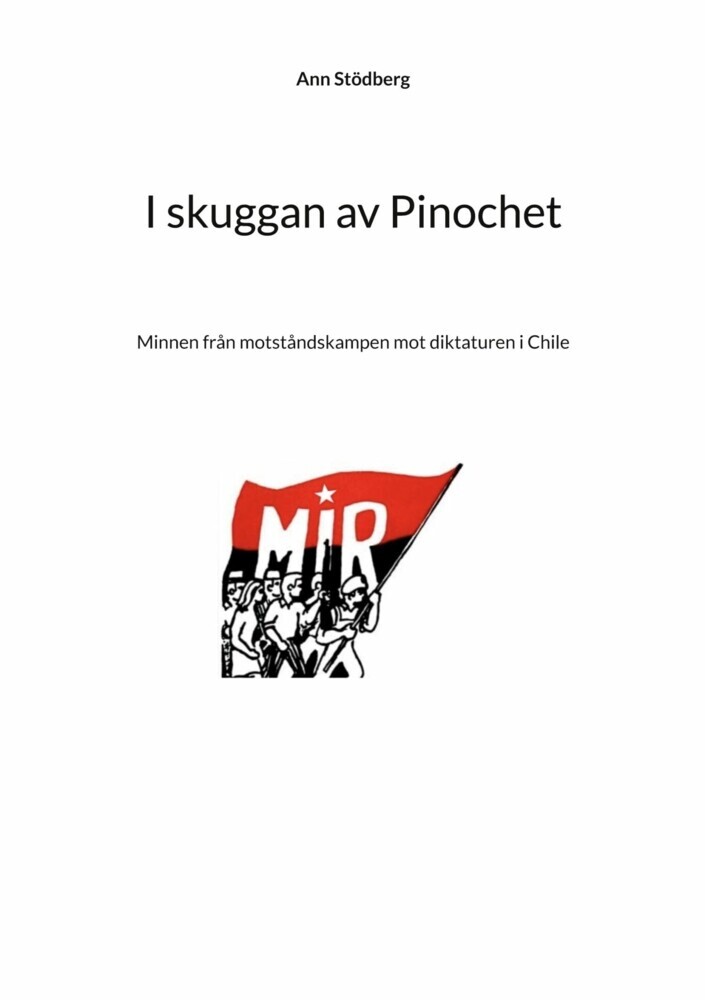 Ann Stödberg

I skuggan av Pinochet

Minnen från motståndskampen mot diktaturen i Chile

MIR